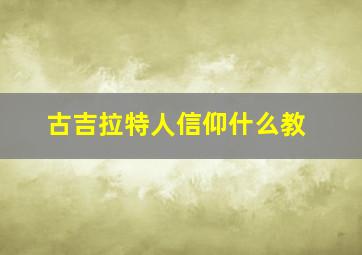 古吉拉特人信仰什么教